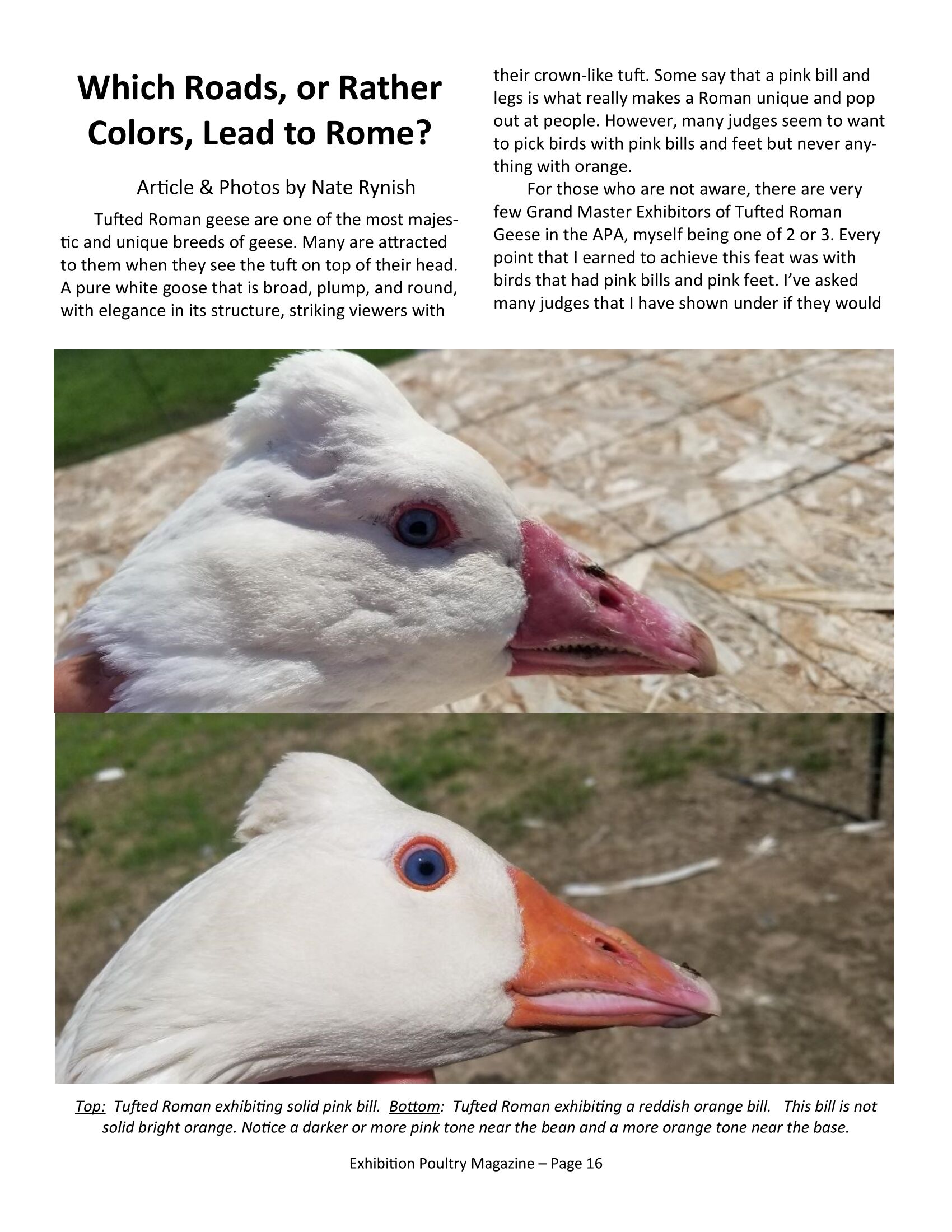 Which Roads, or Rather Colors, Lead to Rome?

Article & Photos by Nate Rynish

Tufted Roman geese are one of the most majestic and unique breeds of geese. Many are attracted to them when they see the tuft on top of their head. A pure white goose that is broad, plump, and round, with elegance in its structure, striking viewers with their crown-like tuft. Some say that a pink bill and legs is what really makes a Roman unique and pop out at people. However, many judges seem to want to pick birds with pink bills and feet but never anything with orange.

For those who are not aware, there are very few Grand Master Exhibitors of Tufted Roman Geese in the APA, myself being one of 2 or 3. Every point that I earned to achieve this feat was with birds that had pink bills and pink feet. I've asked many judges that I have shown under if they would

Top: Tufted Roman exhibiting solid pink bill. Bottom: Tufted Roman exhibiting a reddish orange bill. This bill is not solid bright orange. Notice a darker or more pink tone near the bean and a more orange tone near the base.

Exhibition Poultry Magazine – Page 16